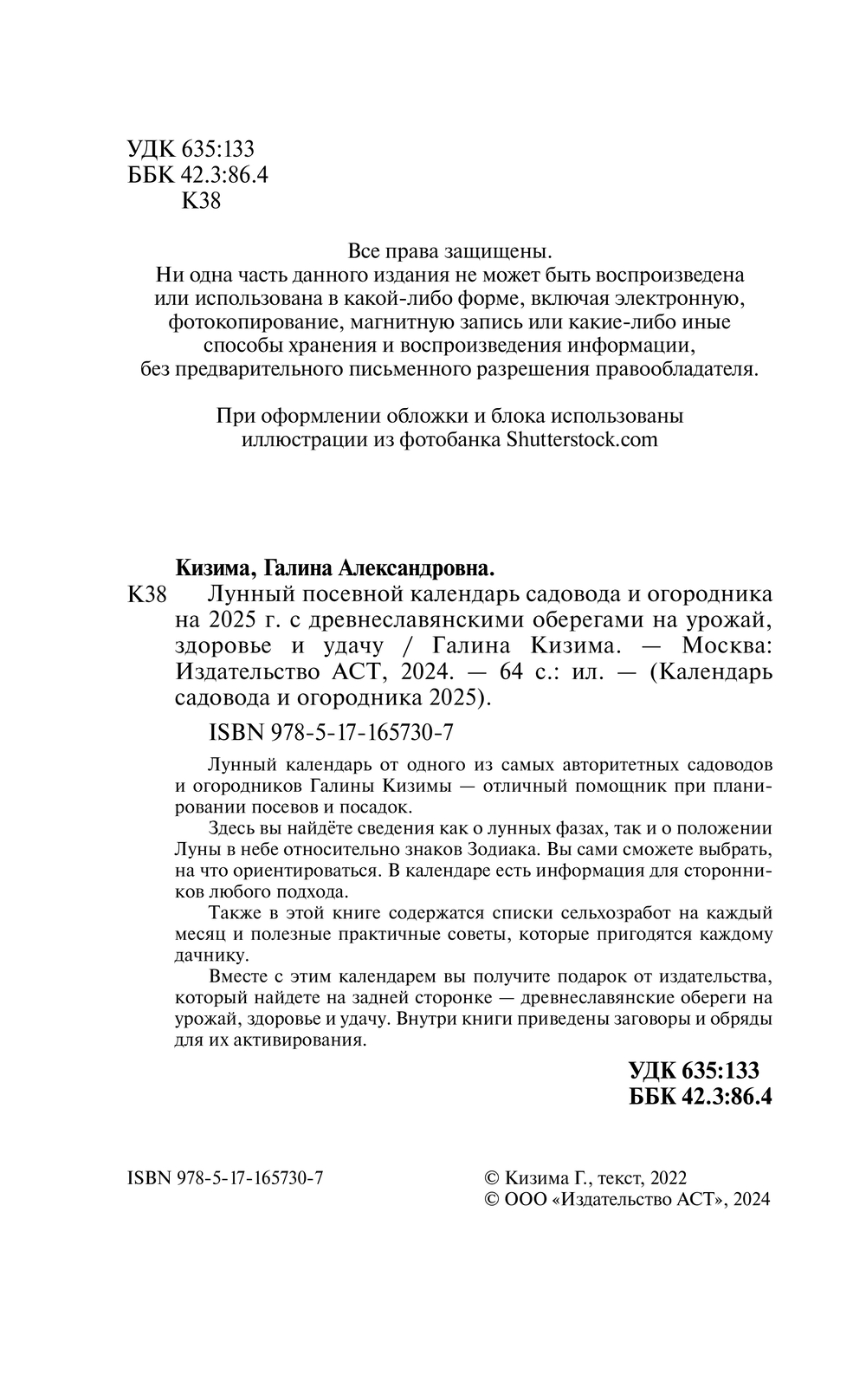 УДК 635:133
ББК 42.3:86.4
К38

Все права защищены.
Ни одна часть данного издания не может быть воспроизведена или использована в какой-либо форме, включая электронную, фотокопирование, магнитную запись или какие-либо иные способы хранения и воспроизведения информации, без предварительного письменного разрешения правообладателя.

При оформлении обложки и блока использованы иллюстрации из фотобанка Shutterstock.com

Кизима, Галина Александровна.
К38 Лунный посевной календарь садовода и огородника на 2025 г. с древнеславянскими оберегами на урожай, здоровье и удачу / Галина Кизима. — Москва: Издательство АСТ, 2024. — 64 с.: ил. — (Календарь садовода и огородника 2025).

ISBN 978-5-17-165730-7

Лунный календарь от одного из самых авторитетных садоводов и огородников Галины Кизимы — отличный помощник при планировании посевов и посадок.

Здесь вы найдёте сведения как о лунных фазах, так и о положении Луны в небе относительно знаков Зодиака. Вы сами сможете выбрать, на что ориентироваться. В календаре есть информация для сторонников любого подхода.

Также в этой книге содержатся списки сельхозработ на каждый месяц и полезные практичные советы, которые пригодятся каждому дачнику.

Вместе с этим календарем вы получите подарок от издательства, который найдете на задней сторонке — древнеславянские обереги на урожай, здоровье и удачу. Внутри книги приведены заговоры и обряды для их активирования.

УДК 635:133
ББК 42.3:86.4

ISBN 978-5-17-165730-7

© Кизима Г., текст, 2022
© ООО «Издательство АСТ», 2024